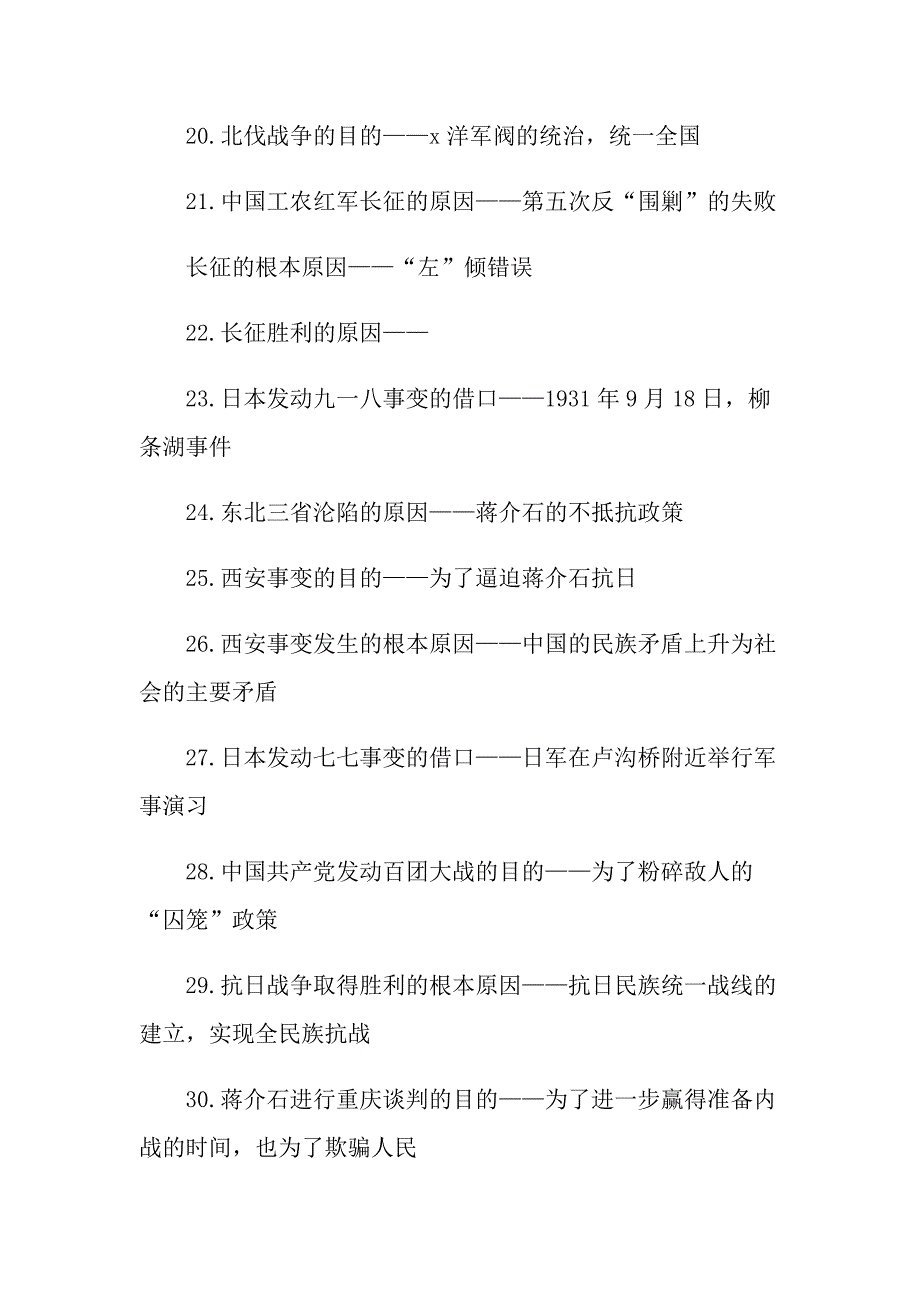 20.北伐战争的目的——x 洋军阀的统治，统一全国

21.中国工农红军长征的原因——第五次反“围剿”的失败

长征的根本原因——“左”倾错误

22.长征胜利的原因——

23.日本发动九一八事变的借口——1931 年 9 月 18 日，柳条湖事件

24.东北三省沦陷的原因——蒋介石的不抵抗政策

25.西安事变的目的——为了逼迫蒋介石抗日

26.西安事变发生的根本原因——中国的民族矛盾上升为社会的主要矛盾

27.日本发动七七事变的借口——日军在卢沟桥附近举行军事演习

28.中国共产党发动百团大战的目的——为了粉碎敌人的“囚笼”政策

29.抗日战争取得胜利的根本原因——抗日民族统一战线的建立，实现全民族抗战

30.蒋介石进行重庆谈判的目的——为了进一步赢得准备内战的时间，也为了欺骗人民